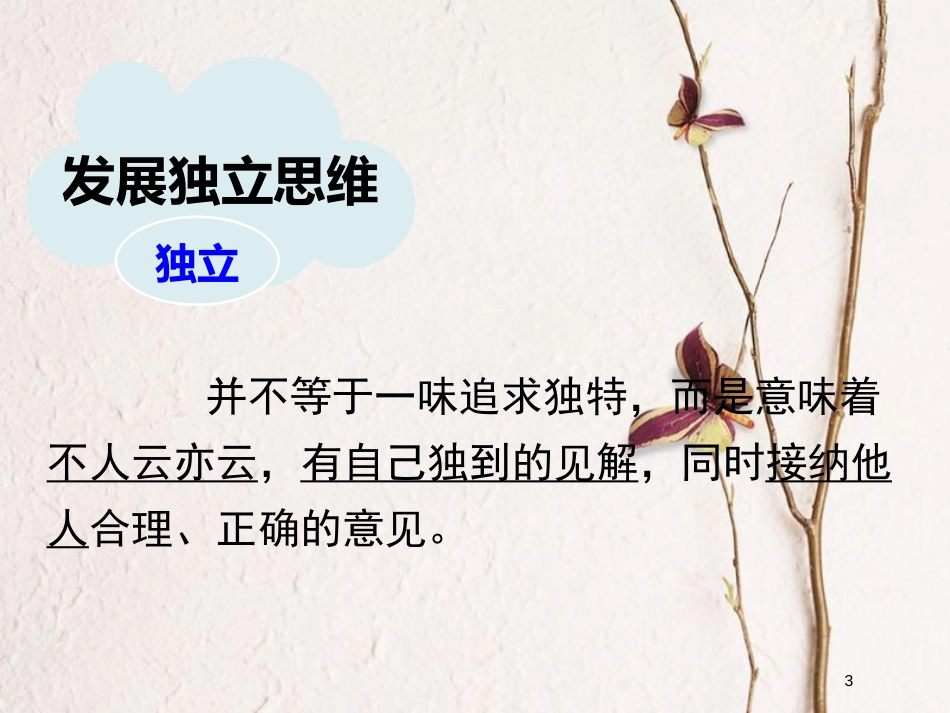 发展独立思维

独立

并不等于一味追求独特，而是意味着不人云亦云，有自己独到的见解，同时接纳他人合理、正确的意见。

3